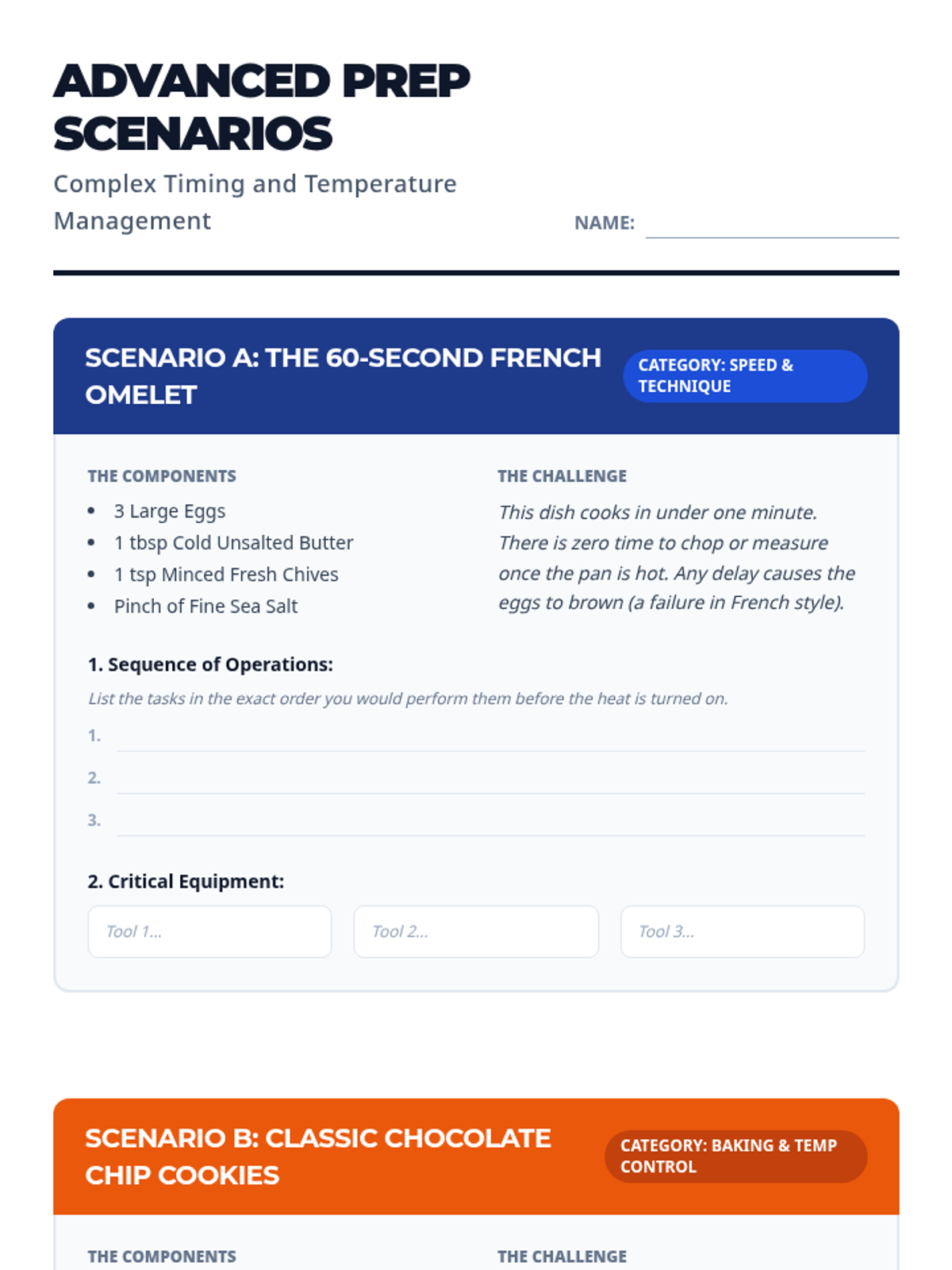 ADVANCED PREP SCENARIOS

Complex Timing and Temperature Management

NAME:

SCENARIO A: THE 60-SECOND FRENCH OMELET

CATEGORY: SPEED & TECHNIQUE

THE COMPONENTS

- 3 Large Eggs
- 1 tbsp Cold Unsalted Butter
- 1 tsp Minced Fresh Chives
- Pinch of Fine Sea Salt

THE CHALLENGE

This dish cooks in under one minute. There is zero time to chop or measure once the pan is hot. Any delay causes the eggs to brown (a failure in French style).

1. Sequence of Operations:

List the tasks in the exact order you would perform them before the heat is turned on.

1.

2.

3.

2. Critical Equipment:

Tool 1...

Tool 2...

Tool 3...

SCENARIO B: CLASSIC CHOCOLATE CHIP COOKIES

CATEGORY: BAKING & TEMP CONTROL

THE COMPONENTS

THE CHALLENGE